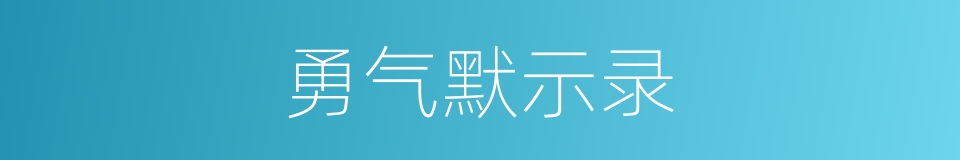 勇气默示录